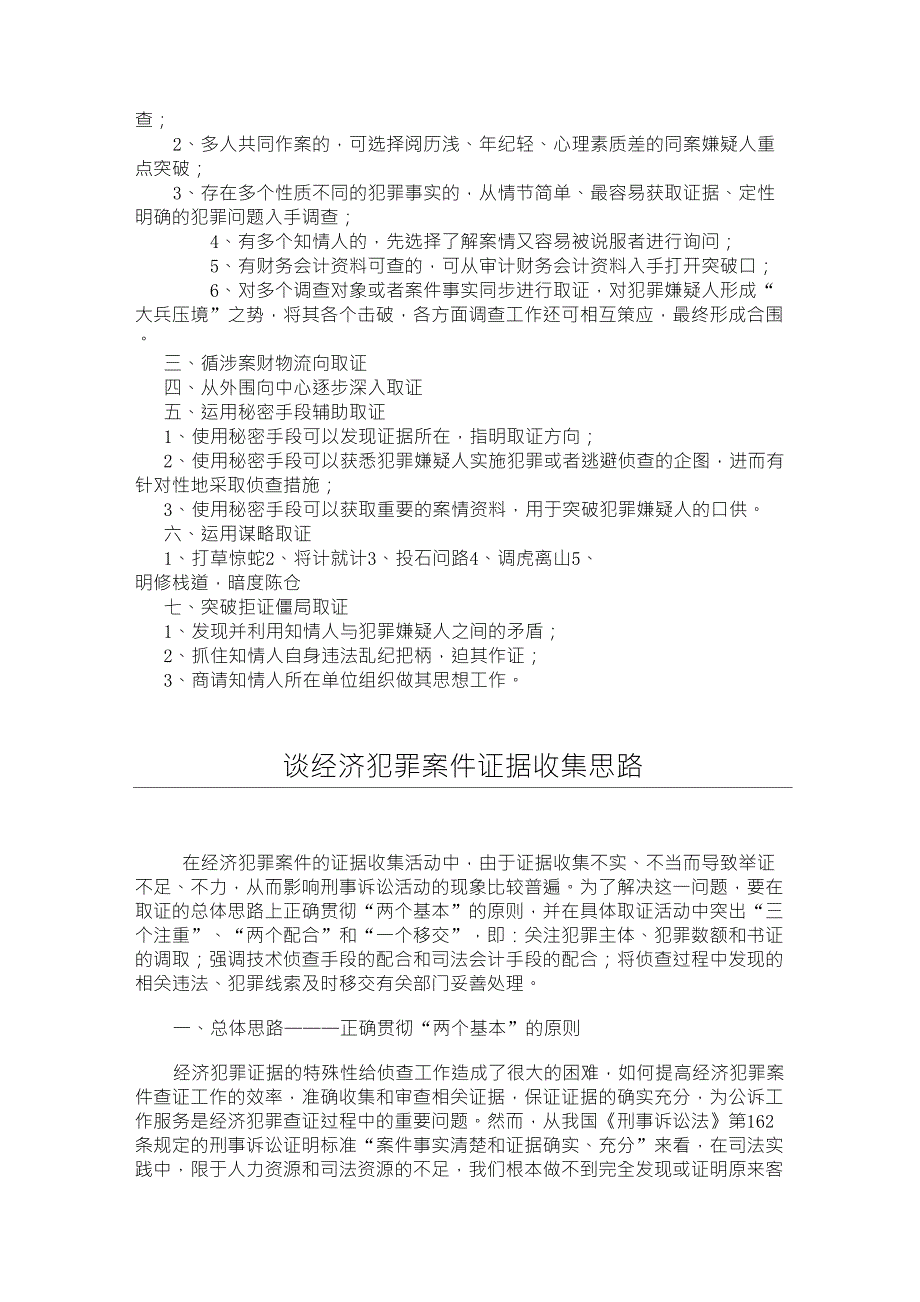 查；

2、多人共同作案的，可选择阅历浅、年纪轻、心理素质差的同案嫌疑人重点突破；

3、存在多个性质不同的犯罪事实的，从情节简单、最容易获取证据、定性明确的犯罪问题入手调查；

4、有多个知情人的，先选择了解案情又容易被说服者进行询问；

5、有财务会计资料可查的，可从审计财务会计资料入手打开突破口；

6、对多个调查对象或者案件事实同步进行取证，对犯罪嫌疑人形成“大兵压境”之势，将其各个击破，各方面调查工作还可相互策应，最终形成合围。

三、循涉案财物流向取证

四、从外围向中心逐步深入取证

五、运用秘密手段辅助取证

1、使用秘密手段可以发现证据所在，指明取证方向；

2、使用秘密手段可以获悉犯罪嫌疑人实施犯罪或者逃避侦查的企图，进而有针对性地采取侦查措施；

3、使用秘密手段可以获取重要的案情资料，用于突破犯罪嫌疑人的口供。

六、运用谋略取证

1、打草惊蛇2、将计就计3、投石问路4、调虎离山5、明修栈道，暗度陈仓

七、突破拒证僵局取证

1、发现并利用知情人与犯罪嫌疑人之间的矛盾；

2、抓住知情人自身违法乱纪把柄，迫其作证；

3、商请知情人所在单位组织做其思想工作。

谈经济犯罪案件证据收集思路

在经济犯罪案件的证据收集活动中，由于证据收集不实、不当而导致举证不足、不力，从而影响刑事诉讼活动的现象比较普遍。为了解决这一问题，要在取证的总体思路上正确贯彻“两个基本”的原则，并在具体取证活动中突出“三个注重”、“两个配合”和“一个移交”，即：关注犯罪主体、犯罪数额和书证的调取；强调技术侦查手段的配合和司法会计手段的配合；将侦查过程中发现的相关违法、犯罪线索及时移交有关部门妥善处理。

一、总体思路———正确贯彻“两个基本”的原则

经济犯罪证据的特殊性给侦查工作造成了很大的困难，如何提高经济犯罪案件查证工作的效率，准确收集和审查相关证据，保证证据的确实充分，为公诉工作服务是经济犯罪查证过程中的重要问题。然而，从我国《刑事诉讼法》第162条规定的刑事诉讼证明标准“案件事实清楚和证据确实、充分”来看，在司法实践中，限于人力资源和司法资源的不足，我们根本做不到完全发现或证明原来客